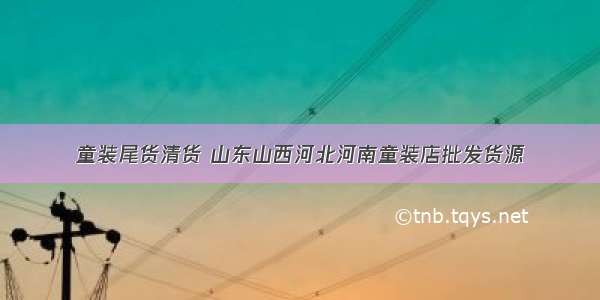 童装尾货清货 山东山西河北河南童装店批发货源

©tnb.tqys.net